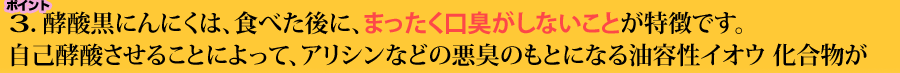 ポイント
3. 酵酸黒にんにくは、食べた後に、まったく口臭がしないことが特徴です。
自己酵酸させることによって、アリシンなどの悪臭のもとになる油容性イオウ 化合物が